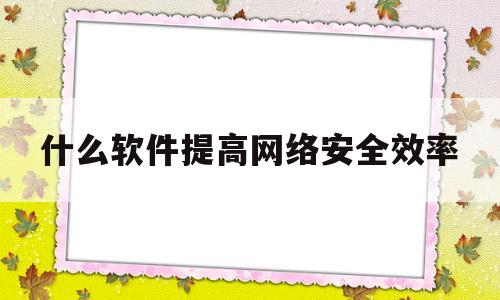 什么软件提高网络安全效率